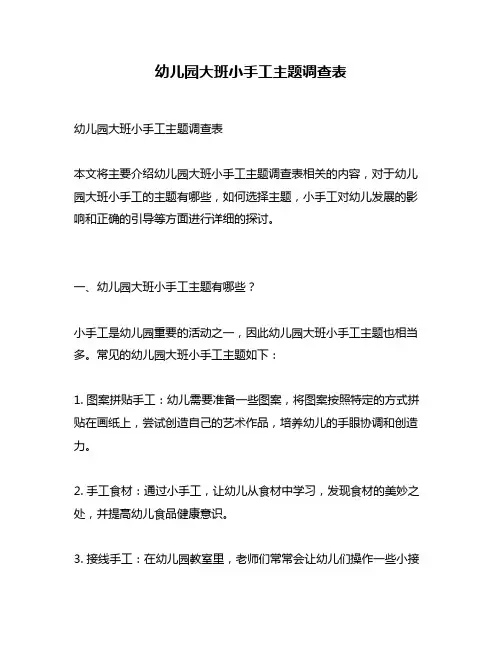 幼儿园大班小手工主题调查表

幼儿园大班小手工主题调查表

本文将主要介绍幼儿园大班小手工主题调查表相关的内容，对于幼儿园大班小手工的主题有哪些，如何选择主题，小手工对幼儿发展的影响和正确的引导等方面进行详细的探讨。

一、幼儿园大班小手工主题有哪些？

小手工是幼儿园重要的活动之一，因此幼儿园大班小手工主题也相当多。常见的幼儿园大班小手工主题如下：

1. 图案拼贴手工：幼儿需要准备一些图案，将图案按照特定的方式拼贴在画纸上，尝试创造自己的艺术作品，培养幼儿的手眼协调和创造力。

2. 手工食材：通过小手工，让幼儿从食材中学习，发现食材的美妙之处，并提高幼儿食品健康意识。

3. 接线手工：在幼儿园教室里，老师们常常会让幼儿们操作一些小接